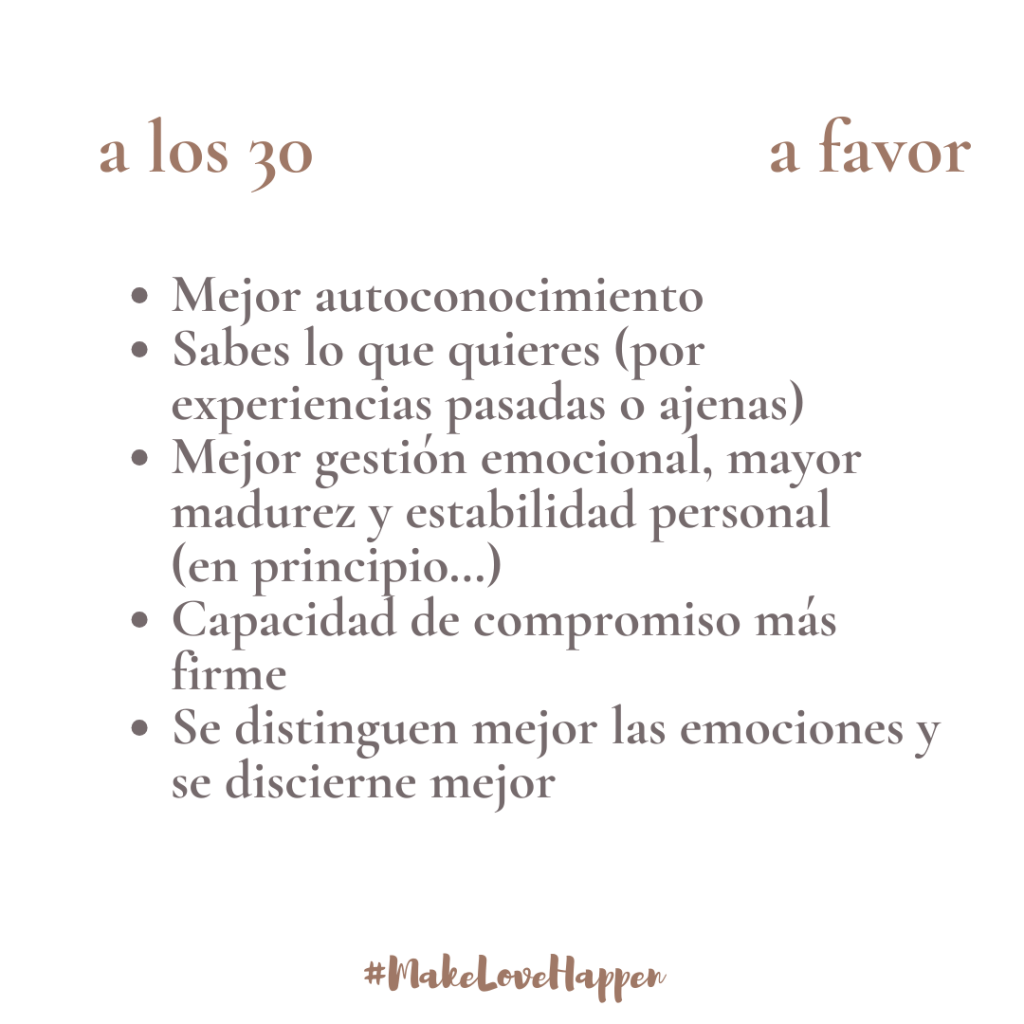 a los 30 a favor

• Mejor autoconocimiento
• Sabes lo que quieres (por experiencias pasadas o ajenas)
• Mejor gestión emocional, mayor madurez y estabilidad personal (en principio...)
• Capacidad de compromiso más firme
• Se distinguen mejor las emociones y se discierne mejor

#MakeLoveHappen